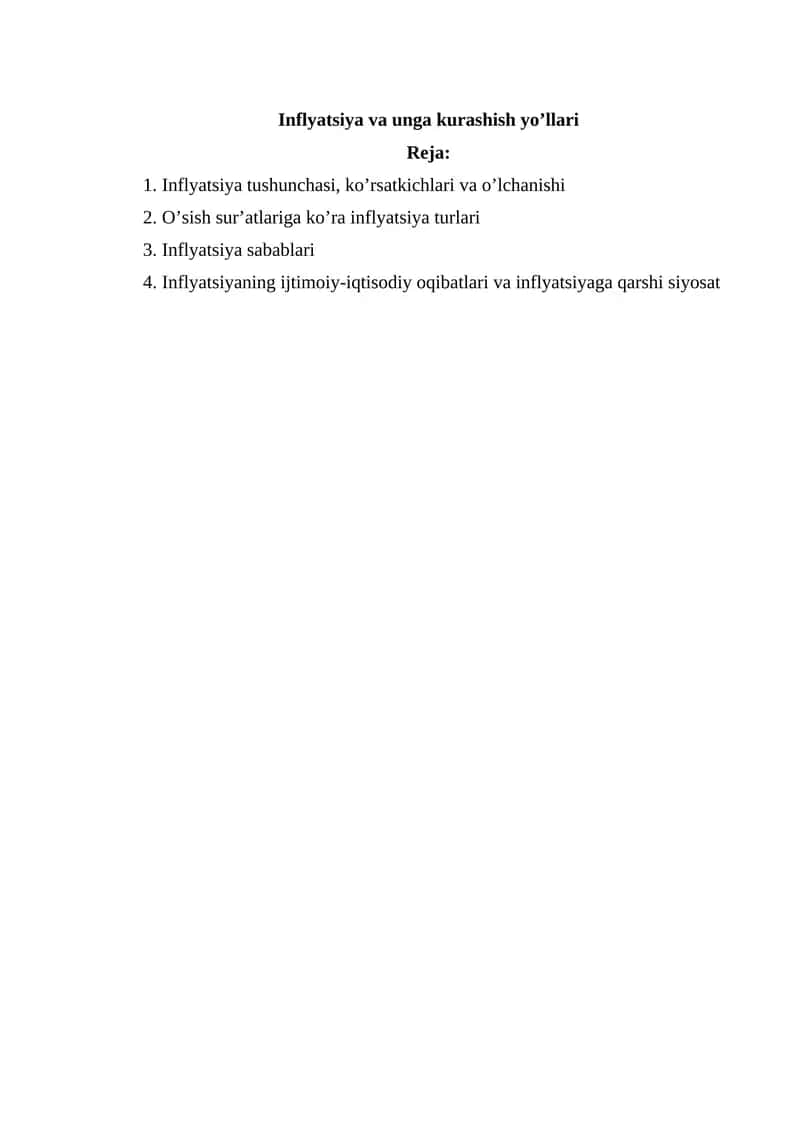 Inflyatsiya va unga kurashish yo’llari

Reja:

1. Inflyatsiya tushunchasi, ko’rsatkichlari va o’lchanishi
2. O’sish sur’atlariga ko’ra inflyatsiya turlari
3. Inflyatsiya sabablari
4. Inflyatsiyaning ijtimoiy-iqtisodiy oqibatlari va inflyatsiyaga qarshi siyosat